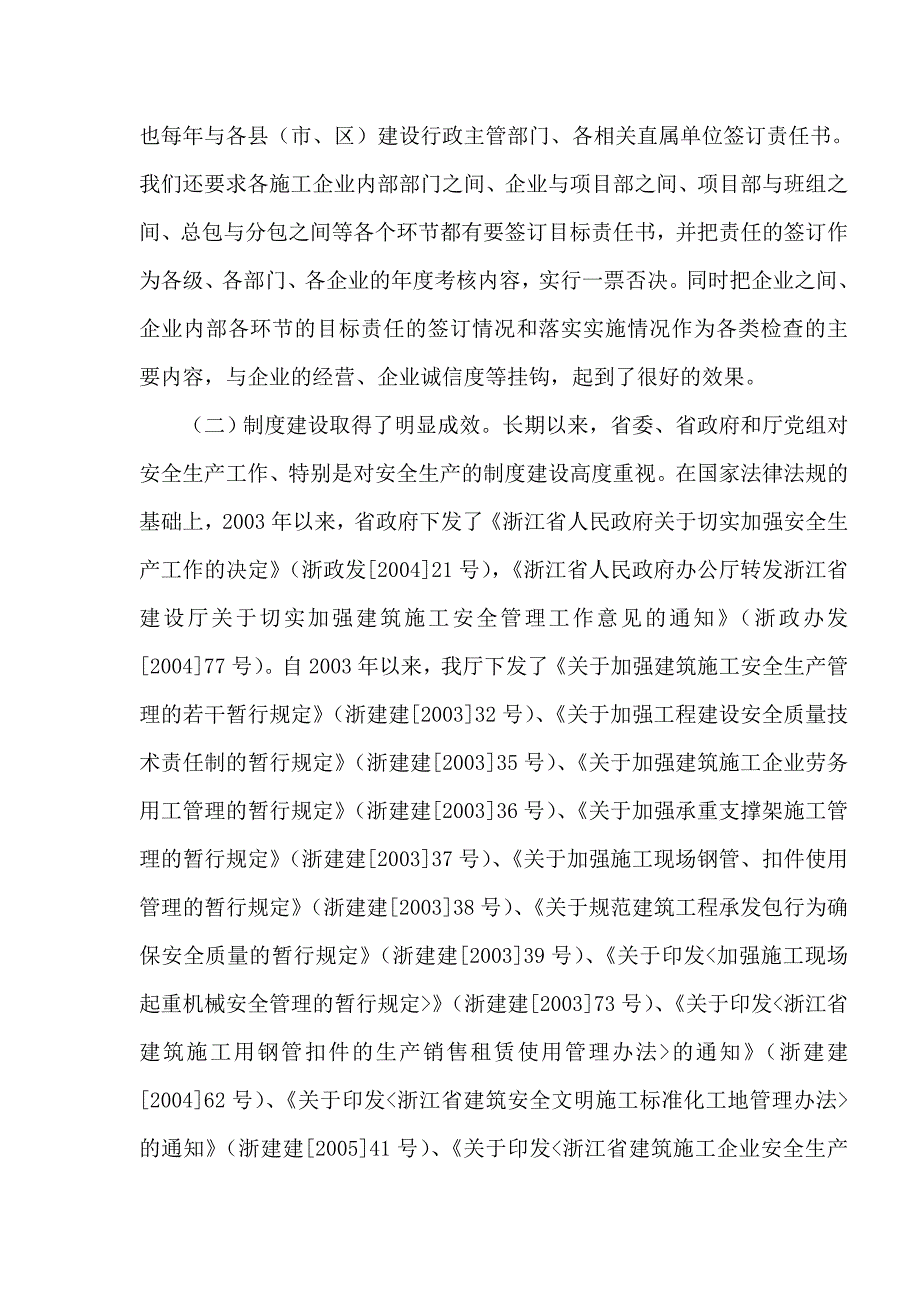 也每年与各县（市、区）建设行政主管部门、各相关直属单位签订责任书。我们还要求各施工企业内部部门之间、企业与项目部之间、项目部与班组之间、总包与分包之间等各个环节都有要签订目标责任书，并把责任的签订作为各级、各部门、各企业的年度考核内容，实行一票否决。同时把企业之间、企业内部各环节的目标责任的签订情况和落实实施情况作为各类检查的主要内容，与企业的经营、企业诚信度等挂钩，起到了很好的效果。

（二）制度建设取得了明显成效。长期以来，省委、省政府和厅党组对安全生产工作、特别是对安全生产的制度建设高度重视。在国家法律法规的基础上，2003 年以来，省政府下发了《浙江省人民政府关于切实加强安全生产工作的决定》（浙政发[2004]21 号），《浙江省人民政府办公厅转发浙江省建设厅关于切实加强建筑施工安全管理工作意见的通知》（浙政办发[2004]77 号）。自 2003 年以来，我厅下发了《关于加强建筑施工安全生产管理的若干暂行规定》（浙建建[2003]32 号）、《关于加强工程建设安全质量技术责任制的暂行规定》（浙建建[2003]35 号）、《关于加强建筑施工企业劳务用工管理的暂行规定》（浙建建[2003]36 号）、《关于加强承重支撑架施工管理的暂行规定》（浙建建[2003]37 号）、《关于加强施工现场钢管、扣件使用管理的暂行规定》（浙建建[2003]38 号）、《关于规范建筑工程承发包行为确保安全质量的暂行规定》（浙建建[2003]39 号）、《关于印发<加强施工现场起重机械安全管理的暂行规定>》（浙建建[2003]73 号）、《关于印发<浙江省建筑施工用钢管扣件的生产销售租赁使用管理办法>的通知》（浙建建[2004]62 号）、《关于印发<浙江省建筑安全文明施工标准化工地管理办法>的通知》（浙建建[2005]41 号）、《关于印发<浙江省建筑施工企业安全生产